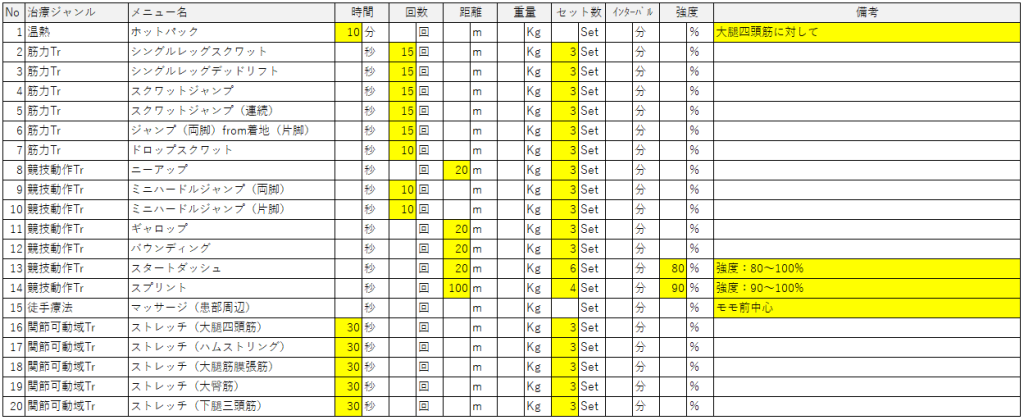 | No | 治療ジャンル | メニュー名 | 時間 | | 回数 | | 距離 | | 重量 | | セット数 | | インターバル | | 強度 | | 備考 |
|---|---|---|---|---|---|---|---|---|---|---|---|---|---|---|---|---|---|
| 1 | 温熱 | ホットパック | 10 | 分 | | 回 | | m | | Kg | | Set | | 分 | | % | 大腿四頭筋に対して |
| 2 | 筋力Tr | シングルレッグスクワット | | 秒 | 15 | 回 | | m | | Kg | 3 | Set | | 分 | | % | |
| 3 | 筋力Tr | シングルレッグデッドリフト | | 秒 | 15 | 回 | | m | | Kg | 3 | Set | | 分 | | % | |
| 4 | 筋力Tr | スクワットジャンプ | | 秒 | 15 | 回 | | m | | Kg | 3 | Set | | 分 | | % | |
| 5 | 筋力Tr | スクワットジャンプ（連続） | | 秒 | 15 | 回 | | m | | Kg | 3 | Set | | 分 | | % | |
| 6 | 筋力Tr | ジャンプ（両脚）from着地（片脚） | | 秒 | 15 | 回 | | m | | Kg | 3 | Set | | 分 | | % | |
| 7 | 筋力Tr | ドロップスクワット | | 秒 | 15 | 回 | | m | | Kg | 3 | Set | | 分 | | % | |
| 8 | 競技動作Tr | ニーアップ | | 秒 | | 回 | 20 | m | | Kg | 3 | Set | | 分 | | % | |
| 9 | 競技動作Tr | ミニハードルジャンプ（両脚） | | 秒 | 10 | 回 | | m | | Kg | 3 | Set | | 分 | | % | |
| 10 | 競技動作Tr | ミニハードルジャンプ（片脚） | | 秒 | 10 | 回 | | m | | Kg | 3 | Set | | 分 | | % | |
| 11 | 競技動作Tr | ギャロップ | | 秒 | | 回 | 20 | m | | Kg | 3 | Set | | 分 | | % | |
| 12 | 競技動作Tr | バウンディング | | 秒 | | 回 | 20 | m | | Kg | 3 | Set | | 分 | | % | |
| 13 | 競技動作Tr | スタートダッシュ | | 秒 | | 回 | 20 | m | | Kg | 6 | Set | | 分 | 80 | % | 強度：80～100% |
| 14 | 競技動作Tr | スプリント | | 秒 | | 回 | 100 | m | | Kg | 4 | Set | | 分 | 90 | % | 強度：90～100% |
| 15 | 徒手療法 | マッサージ（患部周辺） | | 秒 | | 回 | | m | | Kg | | Set | | 分 | | % | モモ前中心 |
| 16 | 関節可動域Tr | ストレッチ（大腿四頭筋） | 30 | 秒 | | 回 | | m | | Kg | 3 | Set | | 分 | | % | |
| 17 | 関節可動域Tr | ストレッチ（ハムストリング） | 30 | 秒 | | 回 | | m | | Kg | 3 | Set | | 分 | | % | |
| 18 | 関節可動域Tr | ストレッチ（大腿筋膜張筋） | 30 | 秒 | | 回 | | m | | Kg | 3 | Set | | 分 | | % | |
| 19 | 関節可動域Tr | ストレッチ（大臀筋） | 30 | 秒 | | 回 | | m | | Kg | 3 | Set | | 分 | | % | |
| 20 | 関節可動域Tr | ストレッチ（下腿三頭筋） | 30 | 秒 | | 回 | | m | | Kg | 3 | Set | | 分 | | % | |